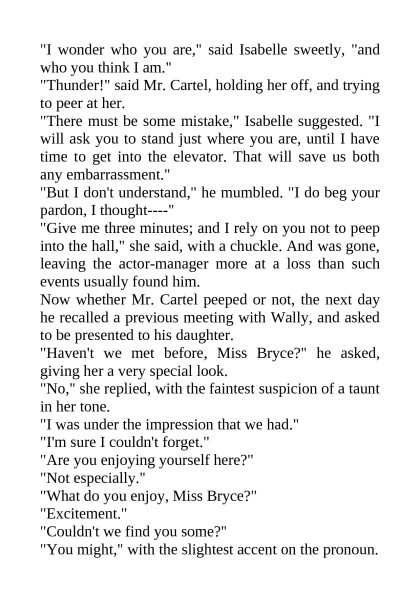 "I wonder who you are," said Isabelle sweetly, "and who you think I am."

"Thunder!" said Mr. Cartel, holding her off, and trying to peer at her.

"There must be some mistake," Isabelle suggested. "I will ask you to stand just where you are, until I have time to get into the elevator. That will save us both any embarrassment."

"But I don't understand," he mumbled. "I do beg your pardon, I thought----"

"Give me three minutes; and I rely on you not to peep into the hall," she said, with a chuckle. And was gone, leaving the actor-manager more at a loss than such events usually found him.

Now whether Mr. Cartel peeped or not, the next day he recalled a previous meeting with Wally, and asked to be presented to his daughter.

"Haven't we met before, Miss Bryce?" he asked, giving her a very special look.

"No," she replied, with the faintest suspicion of a taunt in her tone.

"I was under the impression that we had."

"I'm sure I couldn't forget."

"Are you enjoying yourself here?"

"Not especially."

"What do you enjoy, Miss Bryce?"

"Excitement."

"Couldn't we find you some?"

"You might," with the slightest accent on the pronoun.